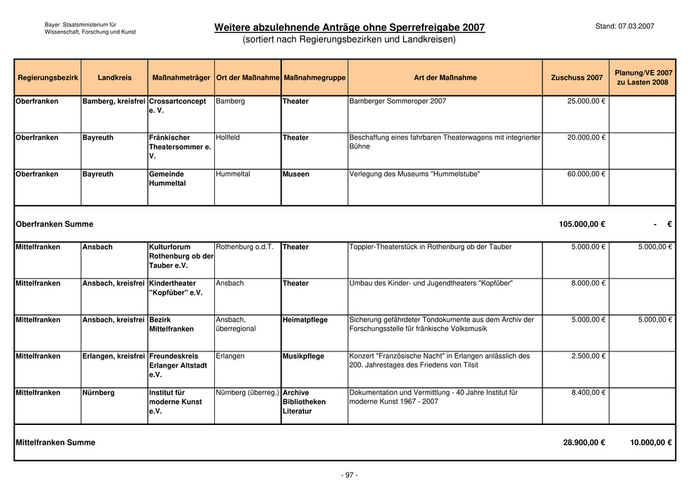 Bayer. Staatsministerium für Wissenschaft, Forschung und Kunst

Weitere abzulehnende Anträge ohne Sperrefreigabe 2007
(sortiert nach Regierungsbezirken und Landkreisen)

Stand: 07.03.2007

| Regierungsbezirk | Landkreis | Maßnahmeträger | Ort der Maßnahme | Maßnahmegruppe | Art der Maßnahme | Zuschuss 2007 | Planung/VE 2007 zu Lasten 2008 |
|---|---|---|---|---|---|---|---|
| Oberfranken | Bamberg, kreisfrei | Crossartconcept e. V. | Bamberg | Theater | Bamberger Sommeroper 2007 | 25.000,00 € | |
| Oberfranken | Bayreuth | Fränkischer Theatersommer e. V. | Hollfeld | Theater | Beschaffung eines fahrbaren Theaterwagens mit integrierter Bühne | 20.000,00 € | |
| Oberfranken | Bayreuth | Gemeinde Hummeltal | Hummeltal | Museen | Verlegung des Museums "Hummelstube" | 60.000,00 € | |
| Oberfranken Summe | | | | | | 105.000,00 € | - € |
| Mittelfranken | Ansbach | Kulturforum Rothenburg ob der Tauber e.V. | Rothenburg o.d.T. | Theater | Toppler-Theaterstück in Rothenburg ob der Tauber | 5.000,00 € | 5.000,00 € |
| Mittelfranken | Ansbach, kreisfrei | Kindertheater "Kopfüber" e.V. | Ansbach | Theater | Umbau des Kinder- und Jugendtheaters "Kopfüber" | 8.000,00 € | |
| Mittelfranken | Ansbach, kreisfrei | Bezirk Mittelfranken | Ansbach, überregional | Heimatpflege | Sicherung gefährdeter Tondokumente aus dem Archiv der Forschungsstelle für fränkische Volksmusik | 5.000,00 € | 5.000,00 € |
| Mittelfranken | Erlangen, kreisfrei | Freundeskreis Erlanger Altstadt e.V. | Erlangen | Musikpflege | Konzert "Französische Nacht" in Erlangen anlässlich des 200. Jahrestages des Friedens von Tilsit | 2.500,00 € | |
| Mittelfranken | Nürnberg | Institut für moderne Kunst e.V. | Nürnberg (überreg.) | Archive Bibliotheken Literatur | Dokumentation und Vermittlung - 40 Jahre Institut für moderne Kunst 1967 - 2007 | 8.400,00 € | |
| Mittelfranken Summe | | | | | | 28.900,00 € | 10.000,00 € |

- 97 -